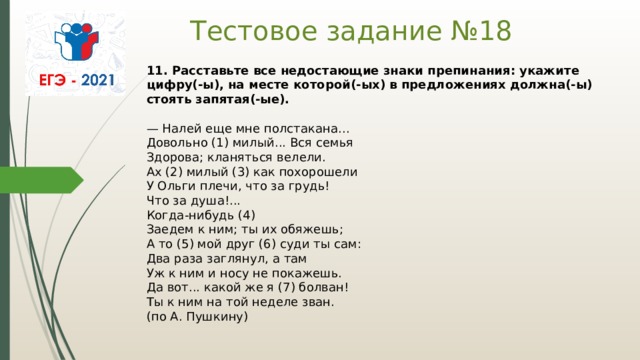 ЕГЭ - 2021

Тестовое задание №18

11. Расставьте все недостающие знаки препинания: укажите цифру(-ы), на месте которой(-ых) в предложениях должна(-ы) стоять запятая(-ые).

— Налей еще мне полстакана...
Довольно (1) милый... Вся семья
Здорова; кланяться велели.
Ах (2) милый (3) как похорошели
У Ольги плечи, что за грудь!
Что за душа!...
Когда-нибудь (4)
Заедем к ним; ты их обяжешь;
А то (5) мой друг (6) суди ты сам:
Два раза заглянул, а там
Уж к ним и носу не покажешь.
Да вот... какой же я (7) болван!
Ты к ним на той неделе зван.
(по А. Пушкину)